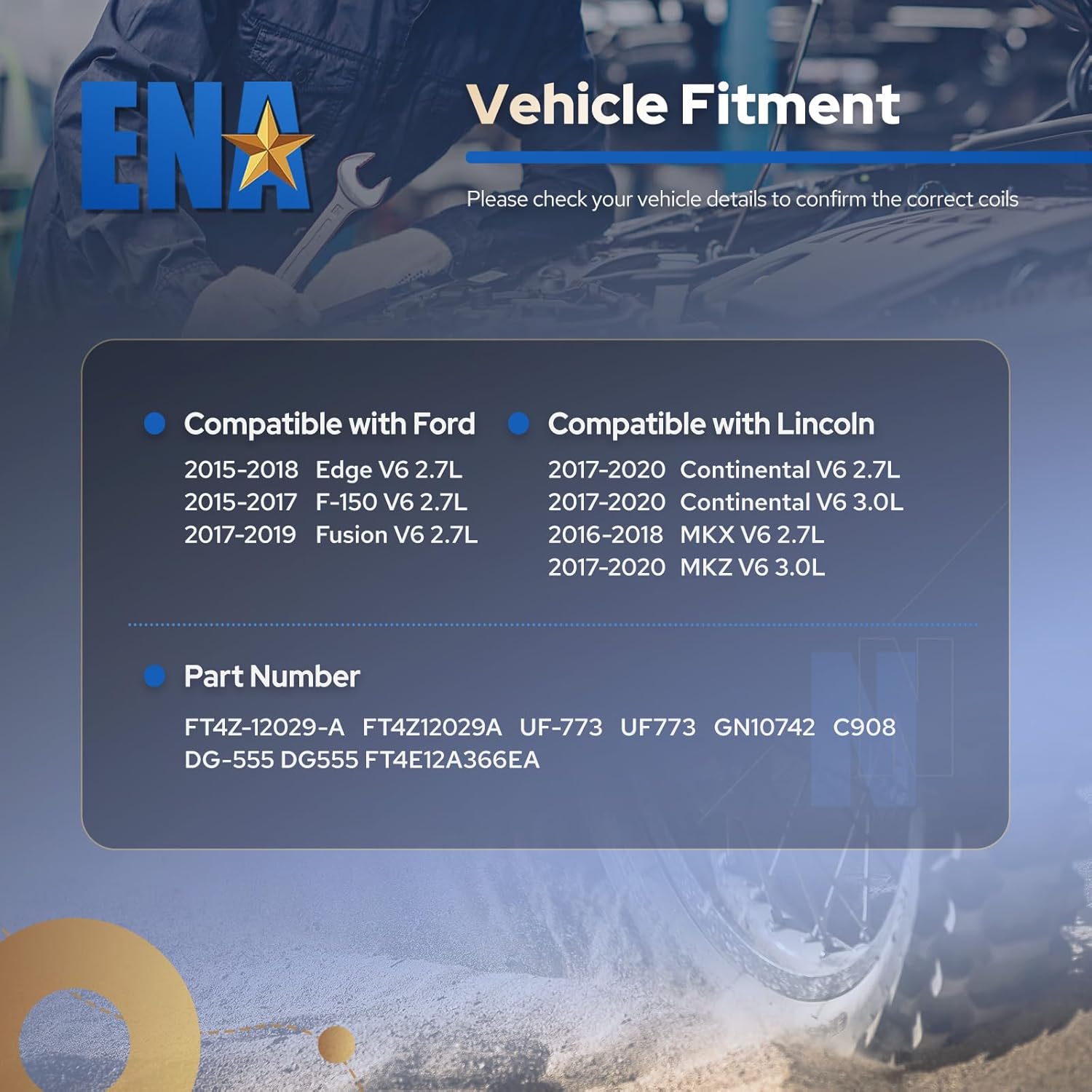 ENA

Vehicle Fitment

Please check your vehicle details to confirm the correct coils

• Compatible with Ford
2015-2018 Edge V6 2.7L
2015-2017 F-150 V6 2.7L
2017-2019 Fusion V6 2.7L

• Compatible with Lincoln
2017-2020 Continental V6 2.7L
2017-2020 Continental V6 3.0L
2016-2018 MKX V6 2.7L
2017-2020 MKZ V6 3.0L

• Part Number
FT4Z-12029-A FT4Z12029A UF-773 UF773 GN10742 C908 DG-555 DG555 FT4E12A366EA